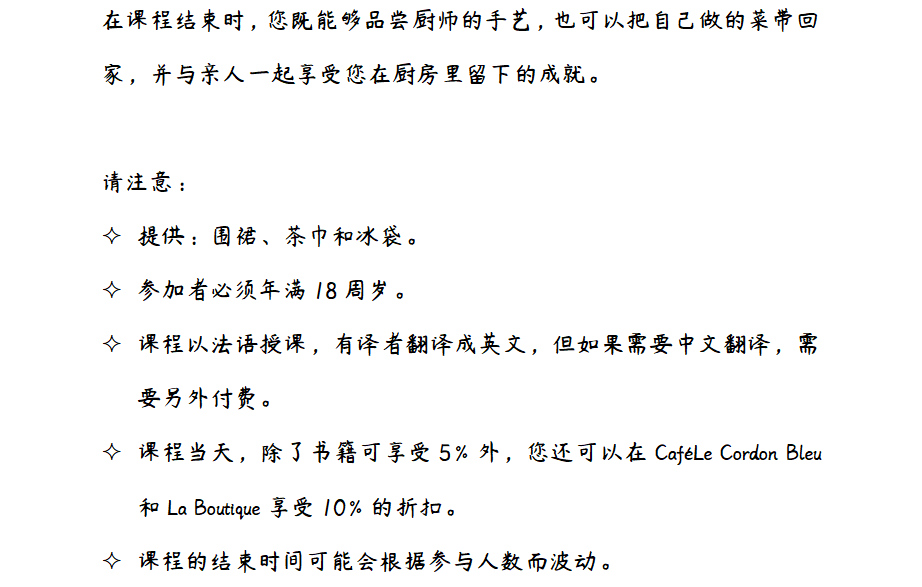 在课程结束时，您既能够品尝厨师的手艺，也可以把自己做的菜带回家，并与亲人一起享受您在厨房里留下的成就。

请注意：

✧ 提供：围裙、茶巾和冰袋。

✧ 参加者必须年满18周岁。

✧ 课程以法语授课，有译者翻译成英文，但如果需要中文翻译，需要另外付费。

✧ 课程当天，除了书籍可享受5%外，您还可以在CaféLe Cordon Bleu和La Boutique享受10%的折扣。

✧ 课程的结束时间可能会根据参与人数而波动。